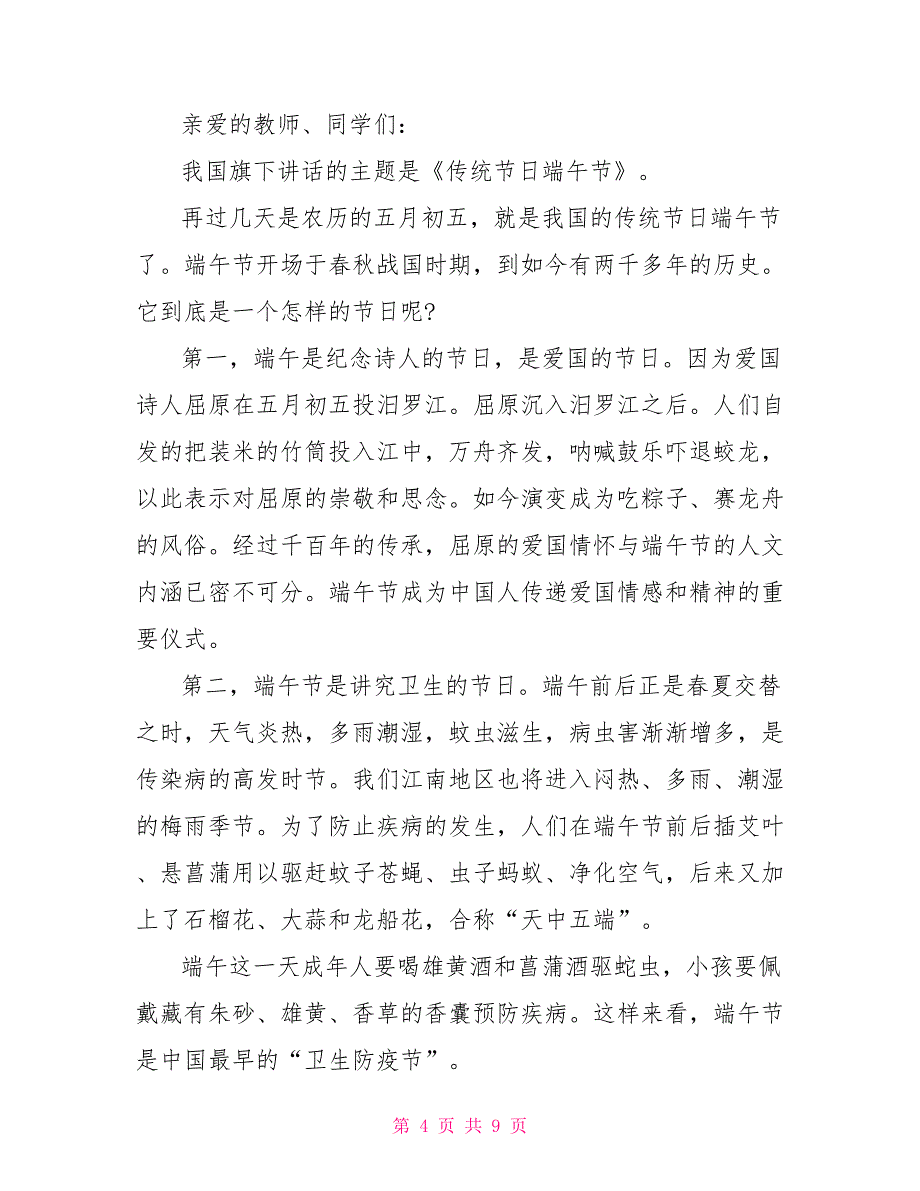 亲爱的教师、同学们：

我国旗下讲话的主题是《传统节日端午节》。

再过几天是农历的五月初五，就是我国的传统节日端午节了。端午节开场于春秋战国时期，到如今有两千多年的历史。它到底是一个怎样的节日呢?

第一，端午是纪念诗人的节日，是爱国的节日。因为爱国诗人屈原在五月初五投汨罗江。屈原沉入汨罗江之后。人们自发的把装米的竹筒投入江中，万舟齐发，呐喊鼓乐吓退蛟龙，以此表示对屈原的崇敬和思念。如今演变成为吃粽子、赛龙舟的风俗。经过千百年的传承，屈原的爱国情怀与端午节的人文内涵已密不可分。端午节成为中国人传递爱国情感和精神的重要仪式。

第二，端午节是讲究卫生的节日。端午前后正是春夏交替之时，天气炎热，多雨潮湿，蚊虫滋生，病虫害渐渐增多，是传染病的高发时节。我们江南地区也将进入闷热、多雨、潮湿的梅雨季节。为了防止疾病的发生，人们在端午节前后插艾叶、悬菖蒲用以驱赶蚊子苍蝇、虫子蚂蚁、净化空气，后来又加上了石榴花、大蒜和龙船花，合称“天中五端”。

端午这一天成年人要喝雄黄酒和菖蒲酒驱蛇虫，小孩要佩戴藏有朱砂、雄黄、香草的香囊预防疾病。这样来看，端午节是中国最早的“卫生防疫节”。

第 4 页 共 9 页